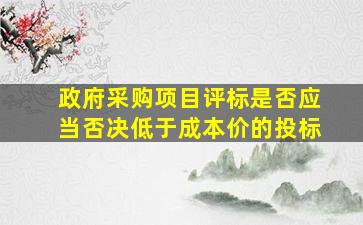 政府采购项目评标是否应当否决低于成本价的投标